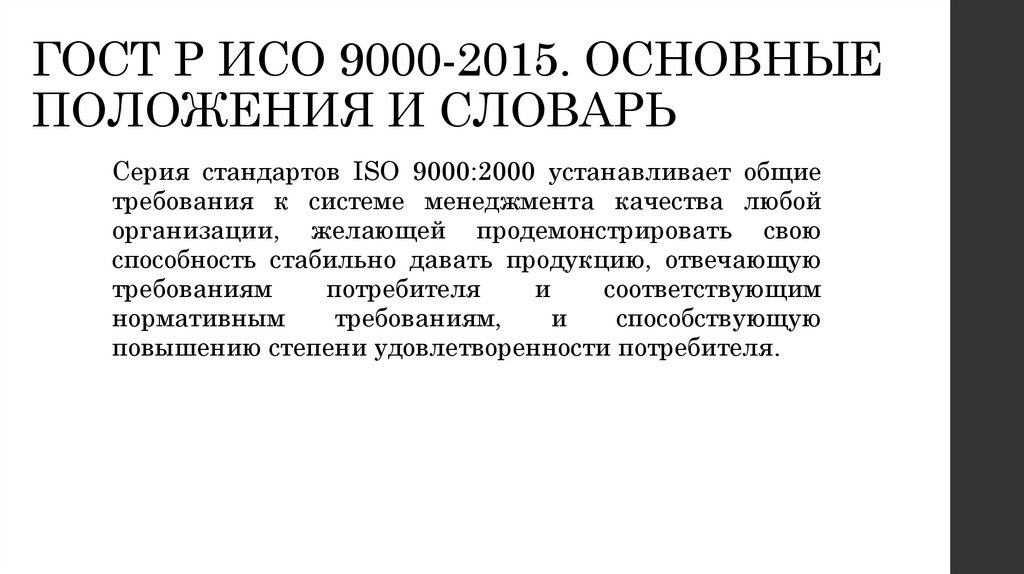 ГОСТ Р ИСО 9000-2015. ОСНОВНЫЕ ПОЛОЖЕНИЯ И СЛОВАРЬ

Серия стандартов ISO 9000:2000 устанавливает общие требования к системе менеджмента качества любой организации, желающей продемонстрировать свою способность стабильно давать продукцию, отвечающую требованиям потребителя и соответствующим нормативным требованиям, и способствующую повышению степени удовлетворенности потребителя.